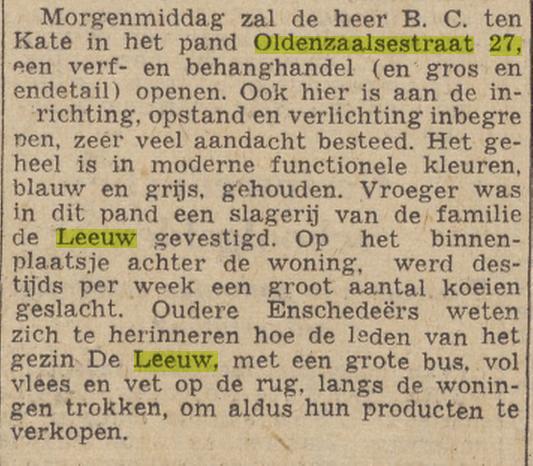 Morgenmiddag zal de heer B. C. ten Kate in het pand Oldenzaalsestraat 27, een verf- en behanghandel (en gros en endetail) openen. Ook hier is aan de inrichting, opstand en verlichting inbegrepen, zeer veel aandacht besteed. Het geheel is in moderne functionele kleuren, blauw en grijs, gehouden. Vroeger was in dit pand een slagerij van de familie de Leeuw gevestigd. Op het binnenplaatsje achter de woning, werd destijds per week een groot aantal koeien geslacht. Oudere Enschedeërs weten zich te herinneren hoe de leden van het gezin De Leeuw, met een grote bus, vol vlees en vet op de rug, langs de woningen trokken, om aldus hun producten te verkopen.